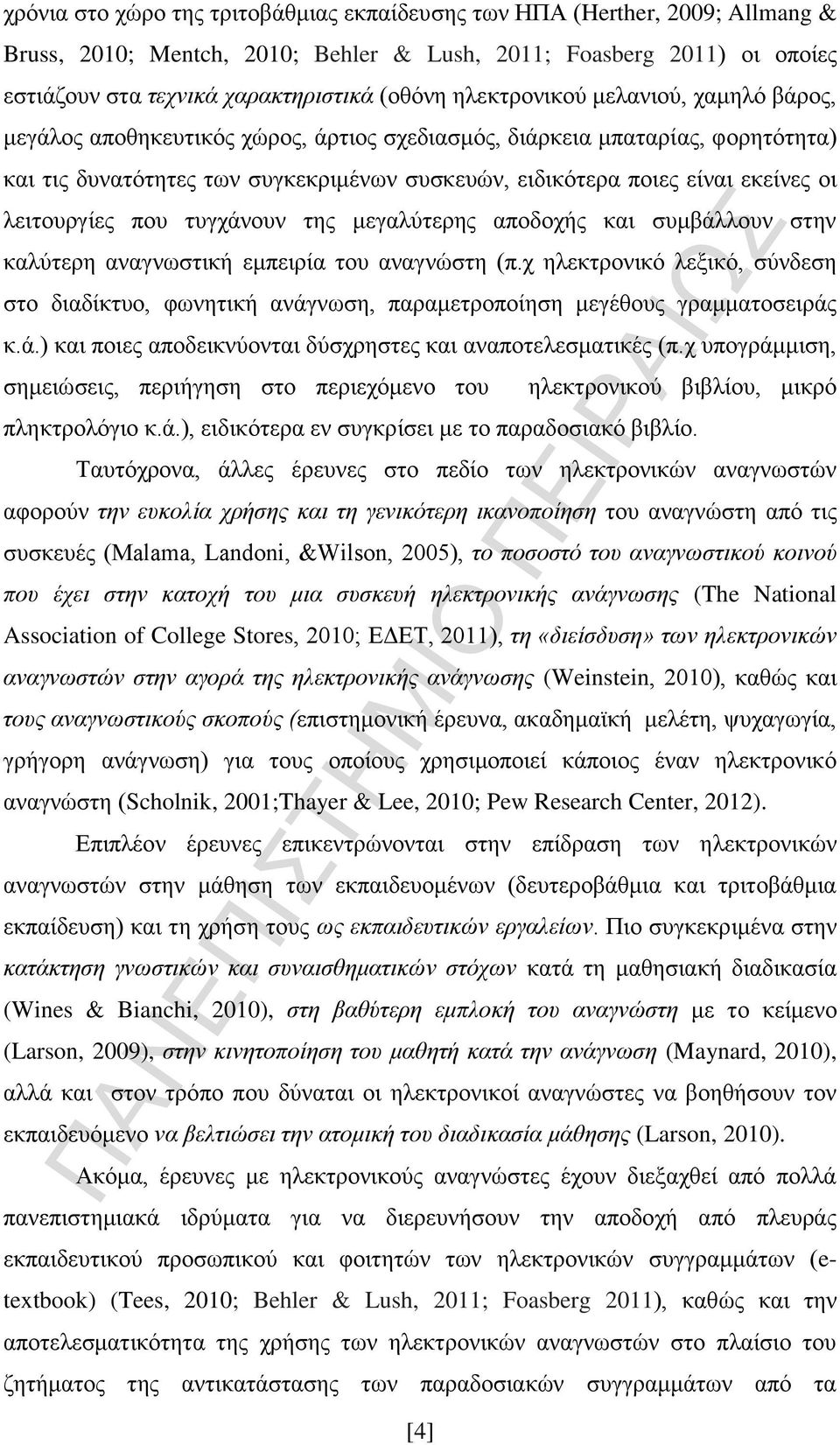 χρόνια στο χώρο της τριτοβάθμιας εκπαίδευσης των ΗΠΑ (Herther, 2009; Allmang & Bruss, 2010; Mentch, 2010; Behler & Lush, 2011; Foasberg 2011) οι οποίες εστιάζουν στα τεχνικά χαρακτηριστικά (οθόνη ηλεκτρονικού μελανιού, χαμηλό βάρος, μεγάλος αποθηκευτικός χώρος, άρτιος σχεδιασμός, διάρκεια μπαταρίας, φορητότητα) και τις δυνατότητες των συγκεκριμένων συσκευών, ειδικότερα ποιες είναι εκείνες οι λειτουργίες που τυγχάνουν της μεγαλύτερης αποδοχής και συμβάλλουν στην καλύτερη αναγνωστική εμπειρία του αναγνώστη (π.χ ηλεκτρονικό λεξικό, σύνδεση στο διαδίκτυο, φωνητική ανάγνωση, παραμετροποίηση μεγέθους γραμματοσειράς κ.ά.) και ποιες αποδεικνύονται δύσχρηστες και αναποτελεσματικές (π.χ υπογράμμιση, σημειώσεις, περιήγηση στο περιεχόμενο του ηλεκτρονικού βιβλίου, μικρό πληκτρολόγιο κ.ά.), ειδικότερα εν συγκρίσει με το παραδοσιακό βιβλίο.

Ταυτόχρονα, άλλες έρευνες στο πεδίο των ηλεκτρονικών αναγνωστών αφορούν την ευκολία χρήσης και τη γενικότερη ικανοποίηση του αναγνώστη από τις συσκευές (Malama, Landoni, &Wilson, 2005), το ποσοστό του αναγνωστικού κοινού που έχει στην κατοχή του μια συσκευή ηλεκτρονικής ανάγνωσης (The National Association of College Stores, 2010; ΕΔΕΤ, 2011), τη «διείσδυση» των ηλεκτρονικών αναγνωστών στην αγορά της ηλεκτρονικής ανάγνωσης (Weinstein, 2010), καθώς και τους αναγνωστικούς σκοπούς (επιστημονική έρευνα, ακαδημαϊκή μελέτη, ψυχαγωγία, γρήγορη ανάγνωση) για τους οποίους χρησιμοποιεί κάποιος έναν ηλεκτρονικό αναγνώστη (Scholnik, 2001;Thayer & Lee, 2010; Pew Research Center, 2012).

Επιπλέον έρευνες επικεντρώνονται στην επίδραση των ηλεκτρονικών αναγνωστών στην μάθηση των εκπαιδευομένων (δευτεροβάθμια και τριτοβάθμια εκπαίδευση) και τη χρήση τους ως εκπαιδευτικών εργαλείων. Πιο συγκεκριμένα στην κατάκτηση γνωστικών και συναισθηματικών στόχων κατά τη μαθησιακή διαδικασία (Wines & Bianchi, 2010), στη βαθύτερη εμπλοκή του αναγνώστη με το κείμενο (Larson, 2009), στην κινητοποίηση του μαθητή κατά την ανάγνωση (Maynard, 2010), αλλά και στον τρόπο που δύναται οι ηλεκτρονικοί αναγνώστες να βοηθήσουν τον εκπαιδευόμενο να βελτιώσει την ατομική του διαδικασία μάθησης (Larson, 2010).

Ακόμα, έρευνες με ηλεκτρονικούς αναγνώστες έχουν διεξαχθεί από πολλά πανεπιστημιακά ιδρύματα για να διερευνήσουν την αποδοχή από πλευράς εκπαιδευτικού προσωπικού και φοιτητών των ηλεκτρονικών συγγραμμάτων (e-textbook) (Tees, 2010; Behler & Lush, 2011; Foasberg 2011), καθώς και την αποτελεσματικότητα της χρήσης των ηλεκτρονικών αναγνωστών στο πλαίσιο του ζητήματος της αντικατάστασης των παραδοσιακών συγγραμμάτων από τα

[4]

ΠΑΝΕΠΙΣΤΗΜΙΟ ΠΕΙΡΑΙΩΣ